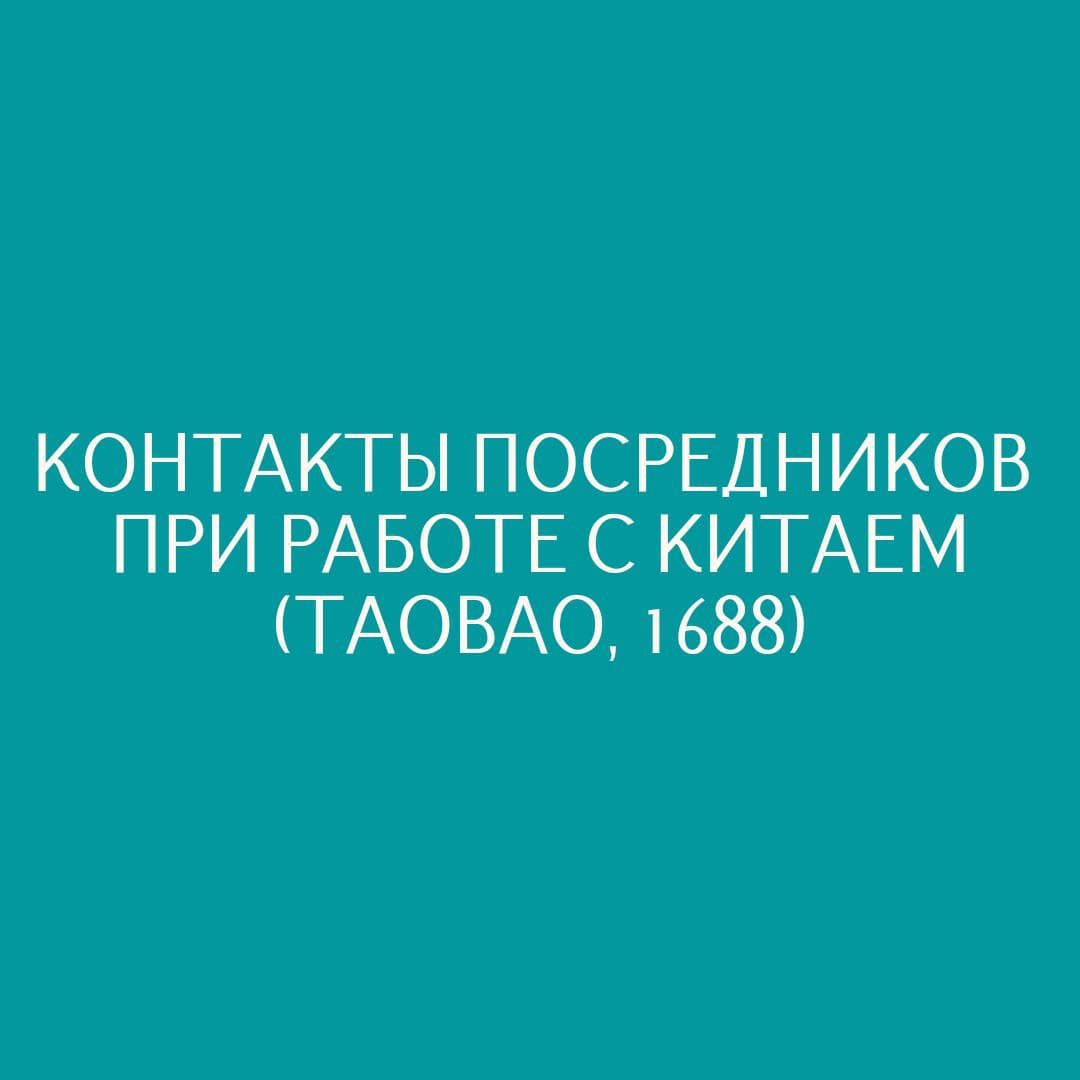 КОНТАКТЫ ПОСРЕДНИКОВ ПРИ РАБОТЕ С КИТАЕМ (ТАОВАО, 1688)